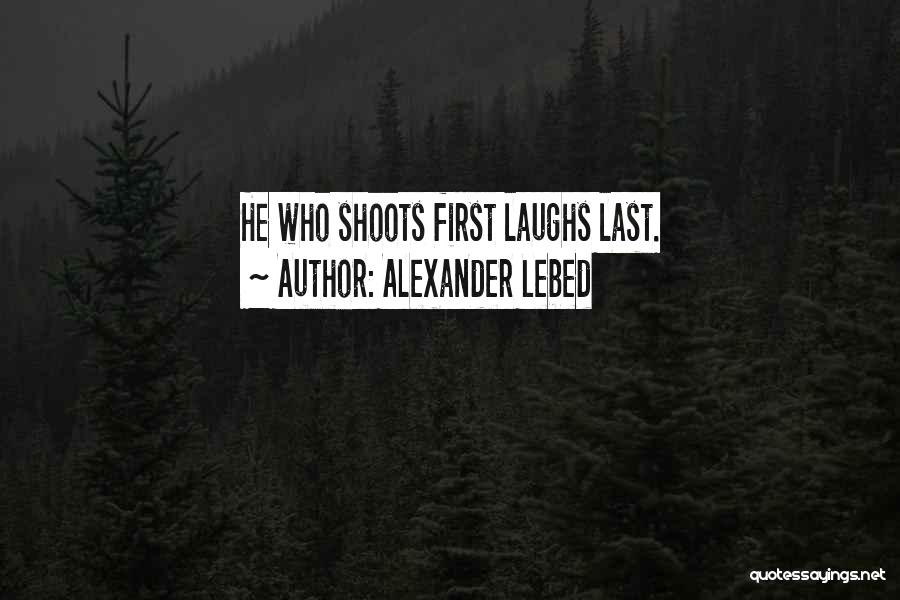 HE WHO SHOOTS FIRST LAUGHS LAST.
~ AUTHOR: ALEXANDER LEBED

quotessayings.net